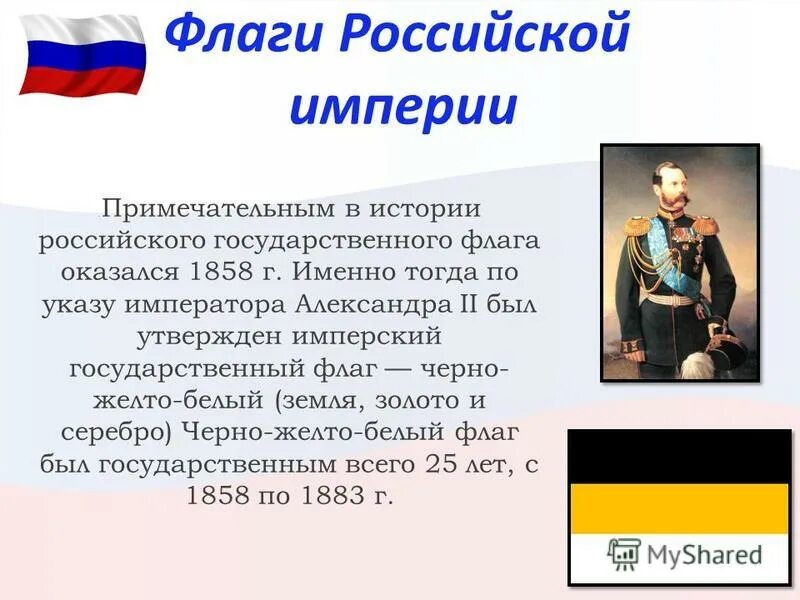 Флаги Российской империи

Примечательным в истории российского государственного флага оказался 1858 г. Именно тогда по указу императора Александра II был утвержден имперский государственный флаг — черно-желто-белый (земля, золото и серебро) Черно-желто-белый флаг был государственным всего 25 лет, с 1858 по 1883 г.

MyShared